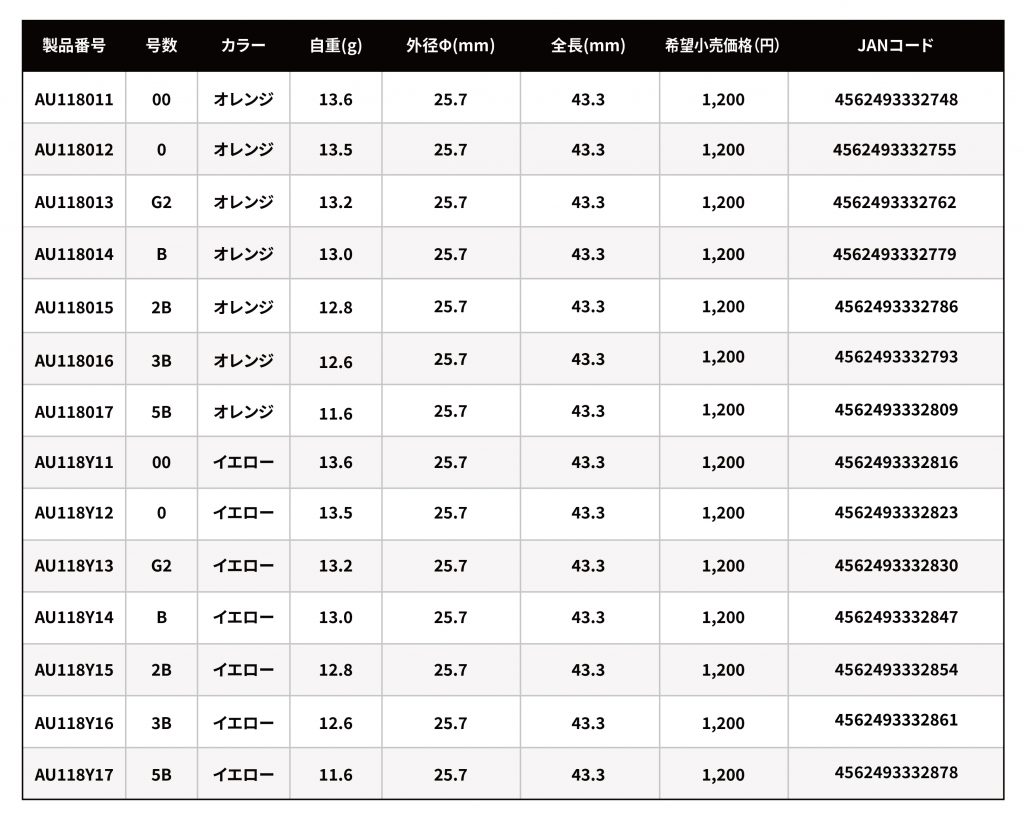 | 製品番号 | 号数 | カラー | 自重(g) | 外径Φ(mm) | 全長(mm) | 希望小売価格(円) | JANコード |
|---|---|---|---|---|---|---|---|
| AU118011 | 00 | オレンジ | 13.6 | 25.7 | 43.3 | 1,200 | 4562493332748 |
| AU118012 | 0 | オレンジ | 13.5 | 25.7 | 43.3 | 1,200 | 4562493332755 |
| AU118013 | G2 | オレンジ | 13.2 | 25.7 | 43.3 | 1,200 | 4562493332762 |
| AU118014 | B | オレンジ | 13.0 | 25.7 | 43.3 | 1,200 | 4562493332779 |
| AU118015 | 2B | オレンジ | 12.8 | 25.7 | 43.3 | 1,200 | 4562493332786 |
| AU118016 | 3B | オレンジ | 12.6 | 25.7 | 43.3 | 1,200 | 4562493332793 |
| AU118017 | 5B | オレンジ | 11.6 | 25.7 | 43.3 | 1,200 | 4562493332809 |
| AU118Y11 | 00 | イエロー | 13.6 | 25.7 | 43.3 | 1,200 | 4562493332816 |
| AU118Y12 | 0 | イエロー | 13.5 | 25.7 | 43.3 | 1,200 | 4562493332823 |
| AU118Y13 | G2 | イエロー | 13.2 | 25.7 | 43.3 | 1,200 | 4562493332830 |
| AU118Y14 | B | イエロー | 13.0 | 25.7 | 43.3 | 1,200 | 4562493332847 |
| AU118Y15 | 2B | イエロー | 12.8 | 25.7 | 43.3 | 1,200 | 4562493332854 |
| AU118Y16 | 3B | イエロー | 12.6 | 25.7 | 43.3 | 1,200 | 4562493332861 |
| AU118Y17 | 5B | イエロー | 11.6 | 25.7 | 43.3 | 1,200 | 4562493332878 |